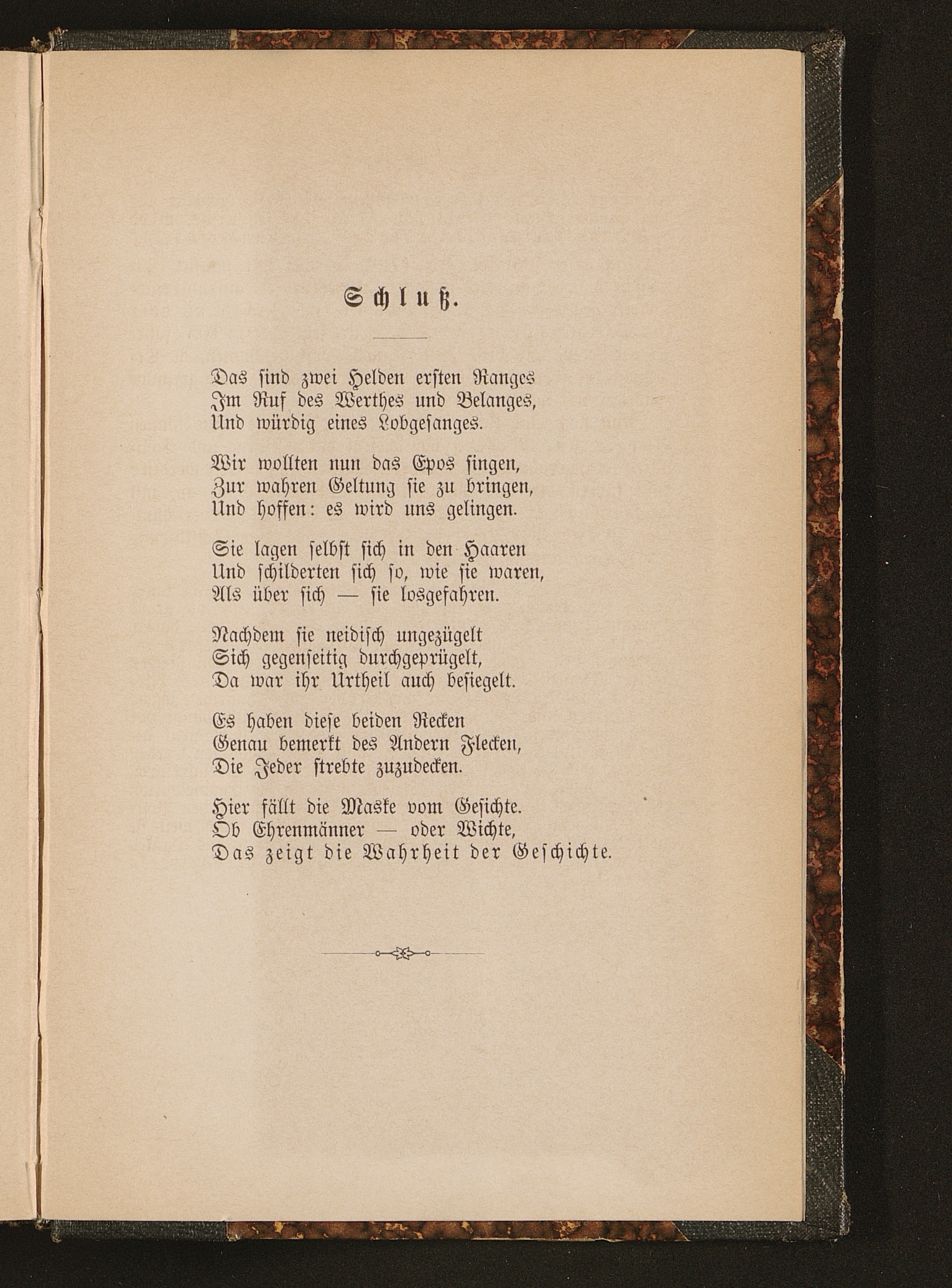 Schluß.

Das sind zwei Helden ersten Ranges
Im Ruf des Werthes und Belanges,
Und würdig eines Lobgesanges.

Wir wollten nun das Epos singen,
Zur wahren Geltung sie zu bringen,
Und hoffen: es wird uns gelingen.

Sie lagen selbst sich in den Haaren
Und schilderten sich so, wie sie waren,
Als über sich — sie losgefahren.

Nachdem sie neidisch ungezügelt
Sich gegenseitig durchgeprügelt,
Da war ihr Urtheil auch besiegelt.

Es haben diese beiden Recken
Genau bemerkt des Andern Flecken,
Die Jeder strebte zuzudecken.

Hier fällt die Maske vom Gesichte.
Ob Ehrenmänner — oder Wichte,
Das zeigt die Wahrheit der Geschichte.